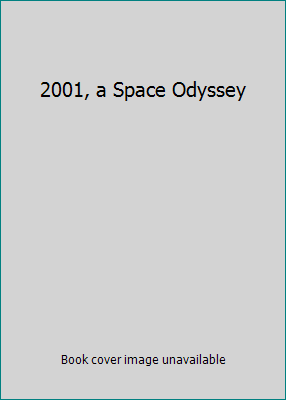 2001, a Space Odyssey

Book cover image unavailable